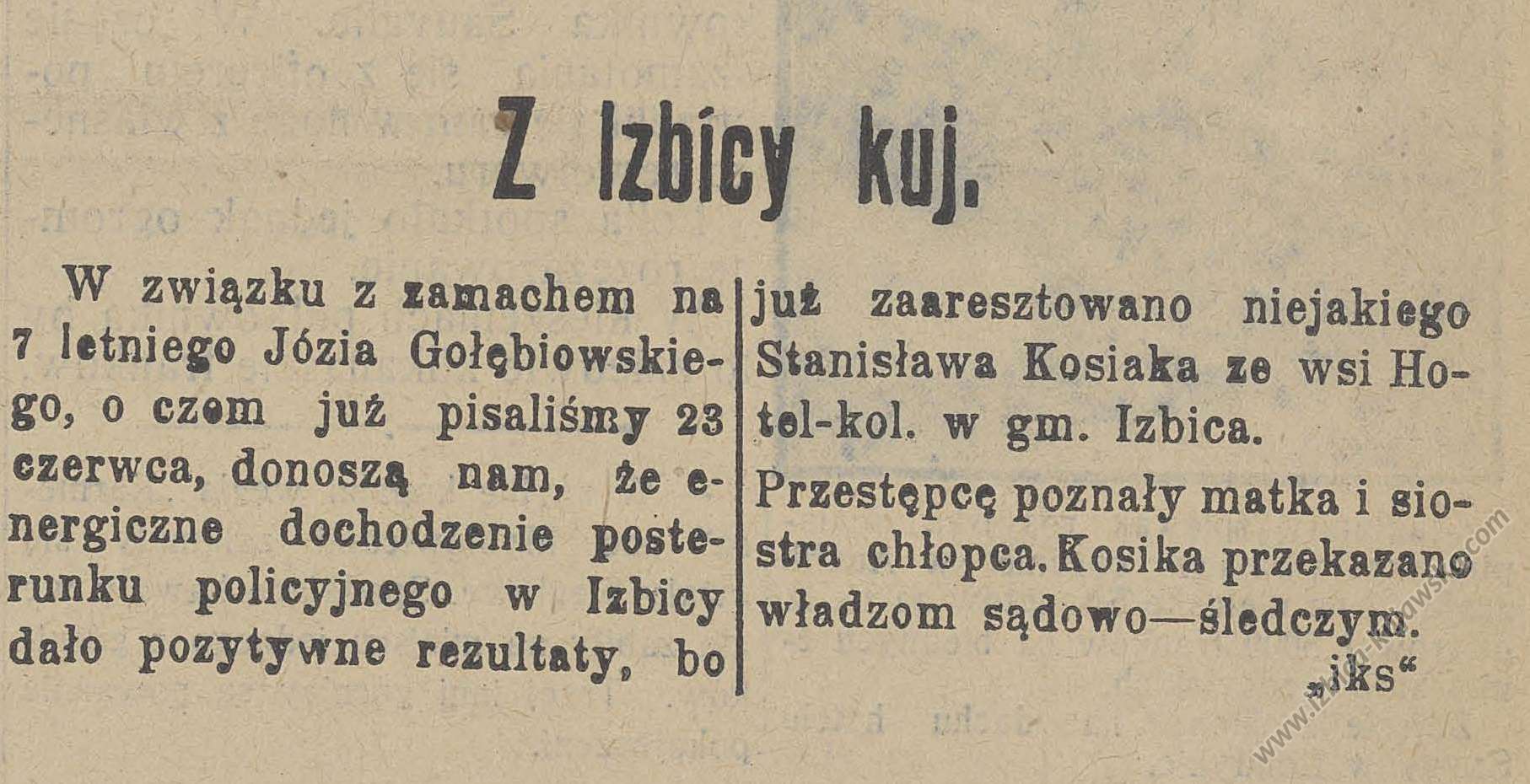 Z Izbicy kuj.

W związku z zamachem na 7 letniego Józia Gołębiowskiego, o czem już pisaliśmy 23 czerwca, donoszą nam, że energiczne dochodzenie posterunku policyjnego w Izbicy dało pozytywne rezultaty, bo już zaaresztowano niejakiego Stanisława Kosiaka ze wsi Hotel-kol. w gm. Izbica.

Przestępcę poznały matka i siostra chłopca. Kosika przekazano władzom sądowo—śledczym.

„iks“

www.izbica-kujawska.com